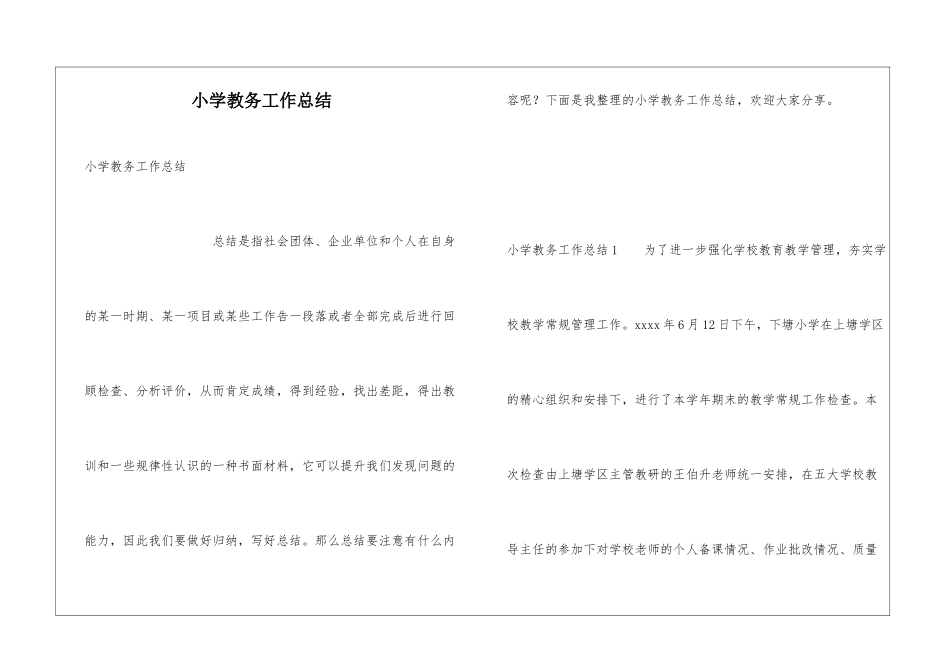 小学教务工作总结

小学教务工作总结

总结是指社会团体、企业单位和个人在自身的某一时期、某一项目或某些工作告一段落或者全部完成后进行回顾检查、分析评价，从而肯定成绩，得到经验，找出差距，得出教训和一些规律性认识的一种书面材料，它可以提升我们发现问题的能力，因此我们要做好归纳，写好总结。那么总结要注意有什么内容呢？下面是我整理的小学教务工作总结，欢迎大家分享。

小学教务工作总结1　　为了进一步强化学校教育教学管理，夯实学校教学常规管理工作。xxxx年6月12日下午，下塘小学在上塘学区的精心组织和安排下，进行了本学年期末的教学常规工作检查。本次检查由上塘学区主管教研的王伯升老师统一安排，在五大学校教导主任的参加下对学校老师的个人备课情况、作业批改情况、质量